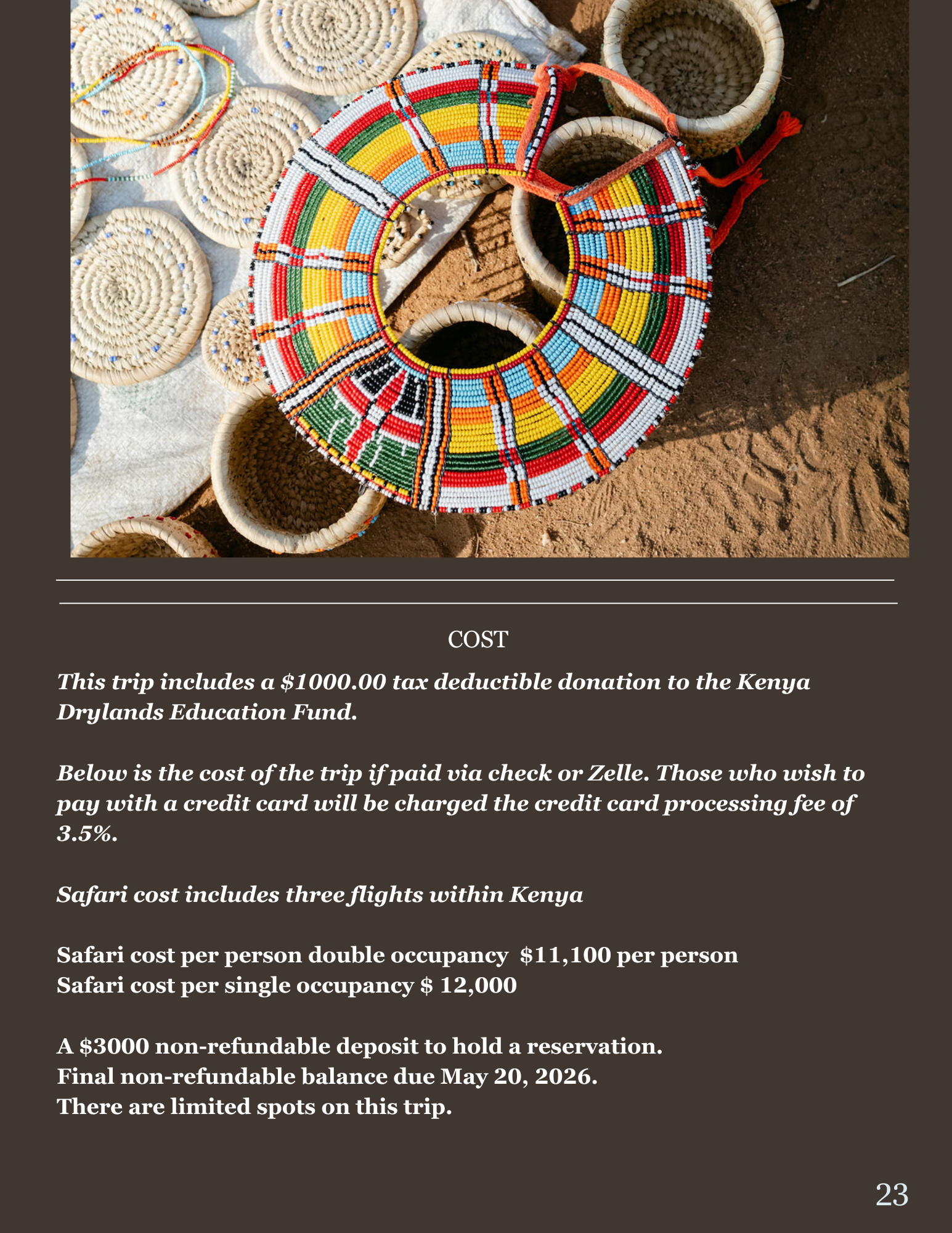 COST

This trip includes a $1000.00 tax deductible donation to the Kenya Drylands Education Fund.

Below is the cost of the trip if paid via check or Zelle. Those who wish to pay with a credit card will be charged the credit card processing fee of 3.5%.

Safari cost includes three flights within Kenya

Safari cost per person double occupancy  $11,100 per person
Safari cost per single occupancy $ 12,000

A $3000 non-refundable deposit to hold a reservation.
Final non-refundable balance due May 20, 2026.
There are limited spots on this trip.

23